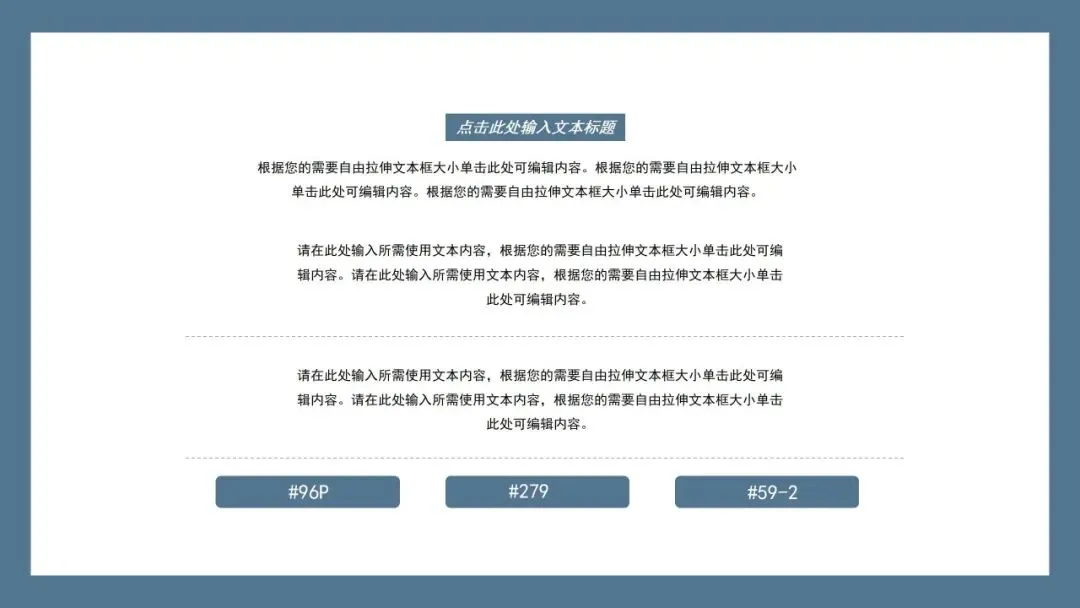 点击此处输入文本标题

根据您的需要自由拉伸文本框大小单击此处可编辑内容。根据您的需要自由拉伸文本框大小单击此处可编辑内容。根据您的需要自由拉伸文本框大小单击此处可编辑内容。

请在此处输入所需使用文本内容，根据您的需要自由拉伸文本框大小单击此处可编辑内容。请在此处输入所需使用文本内容，根据您的需要自由拉伸文本框大小单击此处可编辑内容。

请在此处输入所需使用文本内容，根据您的需要自由拉伸文本框大小单击此处可编辑内容。请在此处输入所需使用文本内容，根据您的需要自由拉伸文本框大小单击此处可编辑内容。

#96P

#279

#59-2